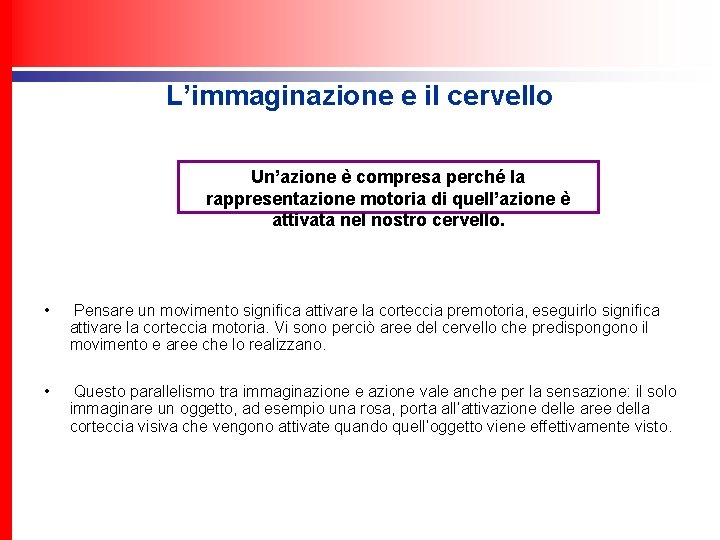 L’immaginazione e il cervello

Un’azione è compresa perché la rappresentazione motoria di quell’azione è attivata nel nostro cervello.

• Pensare un movimento significa attivare la corteccia premotoria, eseguirlo significa attivare la corteccia motoria. Vi sono perciò aree del cervello che predispongono il movimento e aree che lo realizzano.

• Questo parallelismo tra immaginazione e azione vale anche per la sensazione: il solo immaginare un oggetto, ad esempio una rosa, porta all'attivazione delle aree della corteccia visiva che vengono attivate quando quell'oggetto viene effettivamente visto.